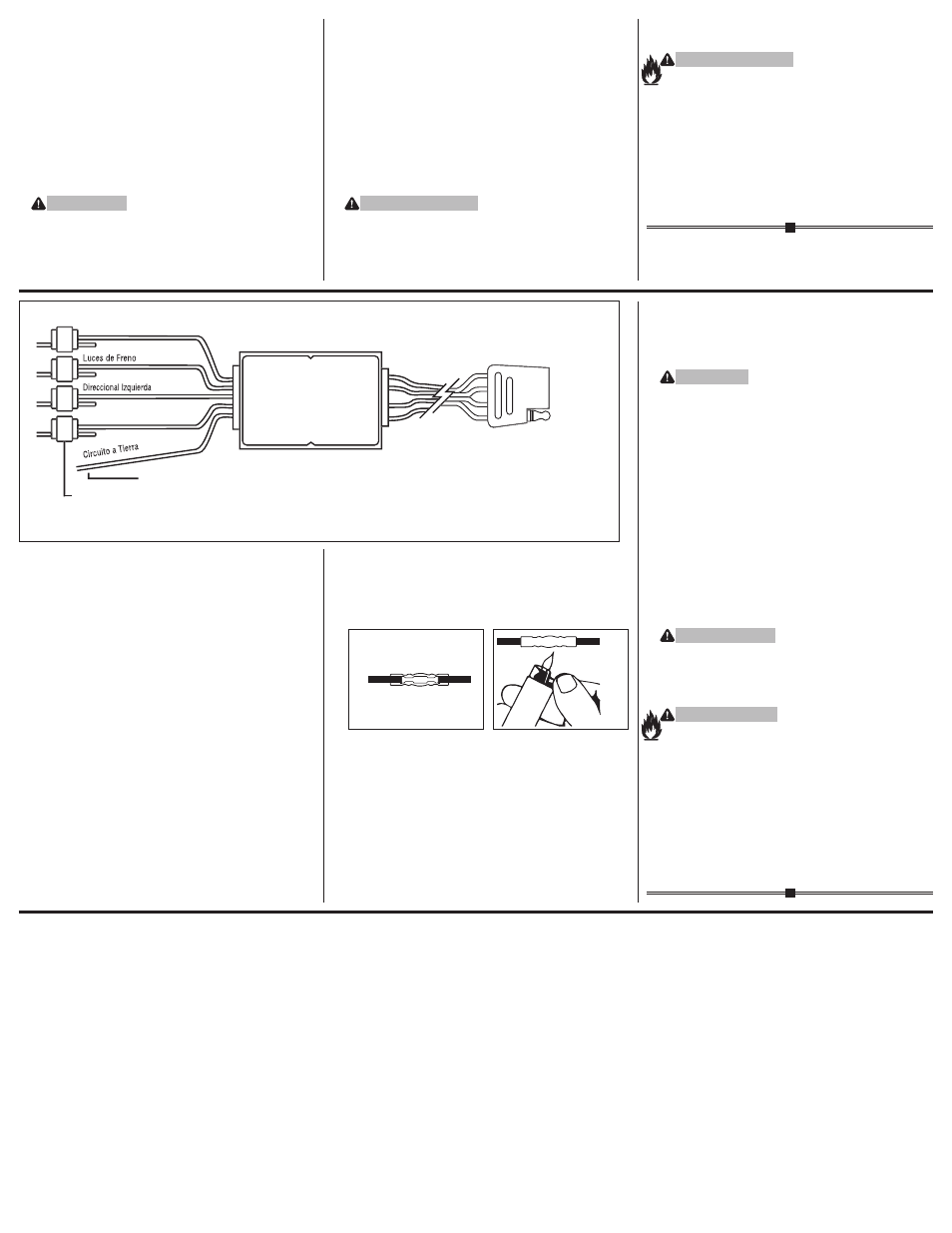 Luces de Freno

Direccional Izquierda

Circuito a Tierra